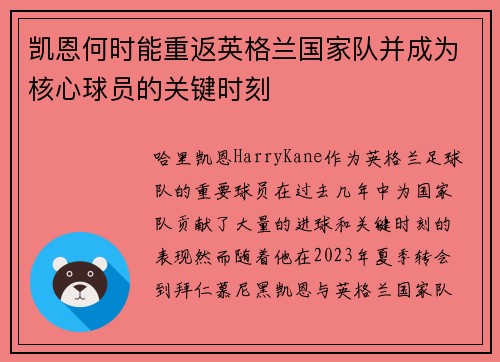 凯恩何时能重返英格兰国家队并成为核心球员的关键时刻

哈里凯恩HarryKane作为英格兰足球队的重要球员在过去几年中为国家队贡献了大量的进球和关键时刻的表现然而随着他在2023年夏季转会到拜仁慕尼黑凯恩与英格兰国家队